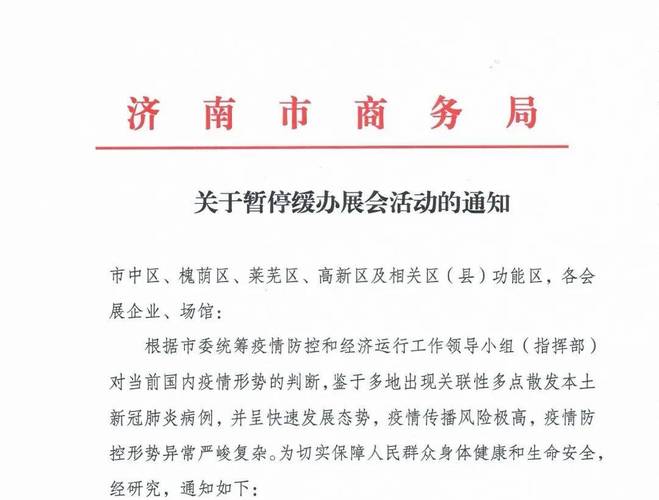 济南市商务局

关于暂停缓办展会活动的通知

市中区、槐荫区、莱芜区、高新区及相关区（县）功能区，各会展企业、场馆：

根据市委统筹疫情防控和经济运行工作领导小组（指挥部）对当前国内疫情形势的判断，鉴于多地出现关联性多点散发本土新冠肺炎病例，并呈快速发展态势，疫情传播风险极高，疫情防控形势异常严峻复杂。为切实保障人民群众身体健康和生命安全，经研究，通知如下：